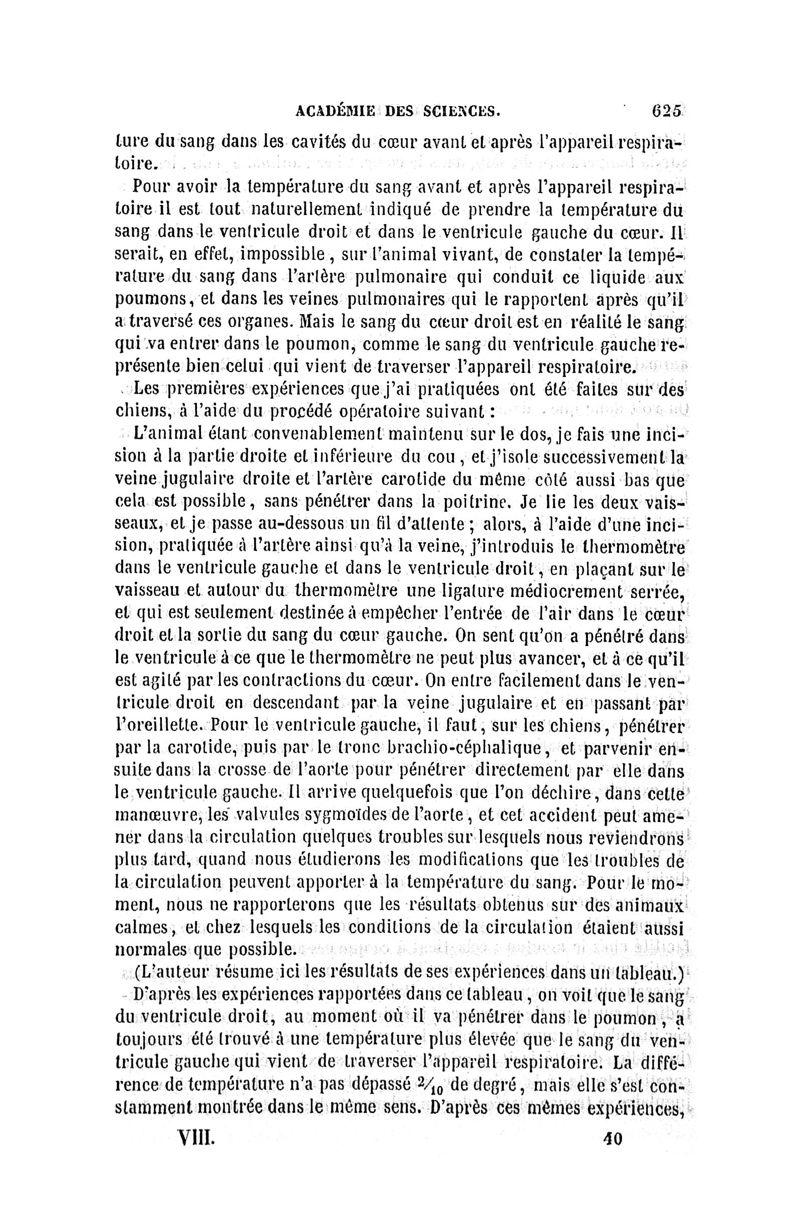 ACADÉMIE DES SCIENCES. 625

ture du sang dans les cavités du cœur avant et après l'appareil respiratoire.

Pour avoir la température du sang avant et après l'appareil respiratoire il est tout naturellement indiqué de prendre la température du sang dans le ventricule droit et dans le ventricule gauche du cœur. Il serait, en effet, impossible, sur l'animal vivant, de constater la température du sang dans l'artère pulmonaire qui conduit ce liquide aux poumons, et dans les veines pulmonaires qui le rapportent après qu'il a traversé ces organes. Mais le sang du cœur droit est en réalité le sang qui va entrer dans le poumon, comme le sang du ventricule gauche représente bien celui qui vient de traverser l'appareil respiratoire.

Les premières expériences que j'ai pratiquées ont été faites sur des chiens, à l'aide du procédé opératoire suivant :

L'animal étant convenablement maintenu sur le dos, je fais une incision à la partie droite et inférieure du cou, et j'isole successivement la veine jugulaire droite et l'artère carotide du même côté aussi bas que cela est possible, sans pénétrer dans la poitrine. Je lie les deux vaisseaux, et je passe au-dessous un fil d'attente ; alors, à l'aide d'une incision, pratiquée à l'artère ainsi qu'à la veine, j'introduis le thermomètre dans le ventricule gauche et dans le ventricule droit, en plaçant sur le vaisseau et autour du thermomètre une ligature médiocrement serrée, et qui est seulement destinée à empêcher l'entrée de l'air dans le cœur droit et la sortie du sang du cœur gauche. On sent qu'on a pénétré dans le ventricule à ce que le thermomètre ne peut plus avancer, et à ce qu'il est agité par les contractions du cœur. On entre facilement dans le ventricule droit en descendant par la veine jugulaire et en passant par l'oreillette. Pour le ventricule gauche, il faut, sur les chiens, pénétrer par la carotide, puis par le tronc brachio-céphalique, et parvenir ensuite dans la crosse de l'aorte pour pénétrer directement par elle dans le ventricule gauche. Il arrive quelquefois que l'on déchire, dans cette manœuvre, les valvules sygmoïdes de l'aorte, et cet accident peut amener dans la circulation quelques troubles sur lesquels nous reviendrons plus tard, quand nous étudierons les modifications que les troubles de la circulation peuvent apporter à la température du sang. Pour le moment, nous ne rapporterons que les résultats obtenus sur des animaux calmes, et chez lesquels les conditions de la circulation étaient aussi normales que possible.

(L'auteur résume ici les résultats de ses expériences dans un tableau.)

D'après les expériences rapportées dans ce tableau, on voit que le sang du ventricule droit, au moment où il va pénétrer dans le poumon, a toujours été trouvé à une température plus élevée que le sang du ventricule gauche qui vient de traverser l'appareil respiratoire. La différence de température n'a pas dépassé $\frac{2}{10}$ de degré, mais elle s'est constamment montrée dans le même sens. D'après ces mêmes expériences,

VIII. 40